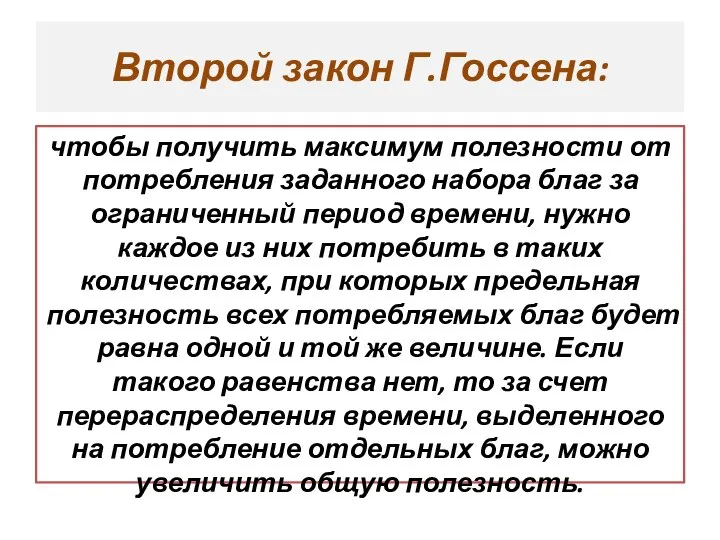 Второй закон Г.Госсена:

чтобы получить максимум полезности от потребления заданного набора благ за ограниченный период времени, нужно каждое из них потребить в таких количествах, при которых предельная полезность всех потребляемых благ будет равна одной и той же величине. Если такого равенства нет, то за счет перераспределения времени, выделенного на потребление отдельных благ, можно увеличить общую полезность.